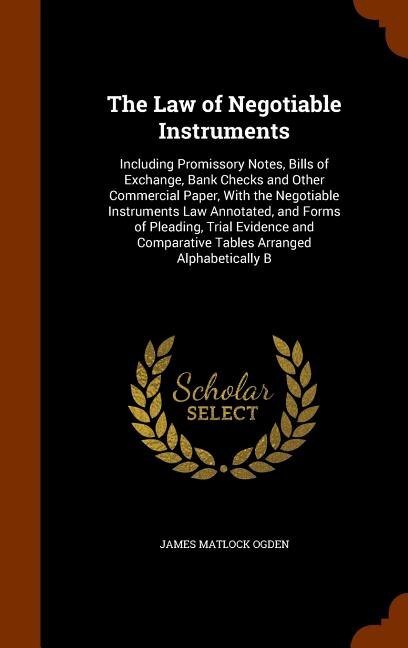 The Law of Negotiable Instruments

Including Promissory Notes, Bills of Exchange, Bank Checks and Other Commercial Paper, With the Negotiable Instruments Law Annotated, and Forms of Pleading, Trial Evidence and Comparative Tables Arranged Alphabetically B

Scholar SELECT

JAMES MATLOCK OGDEN